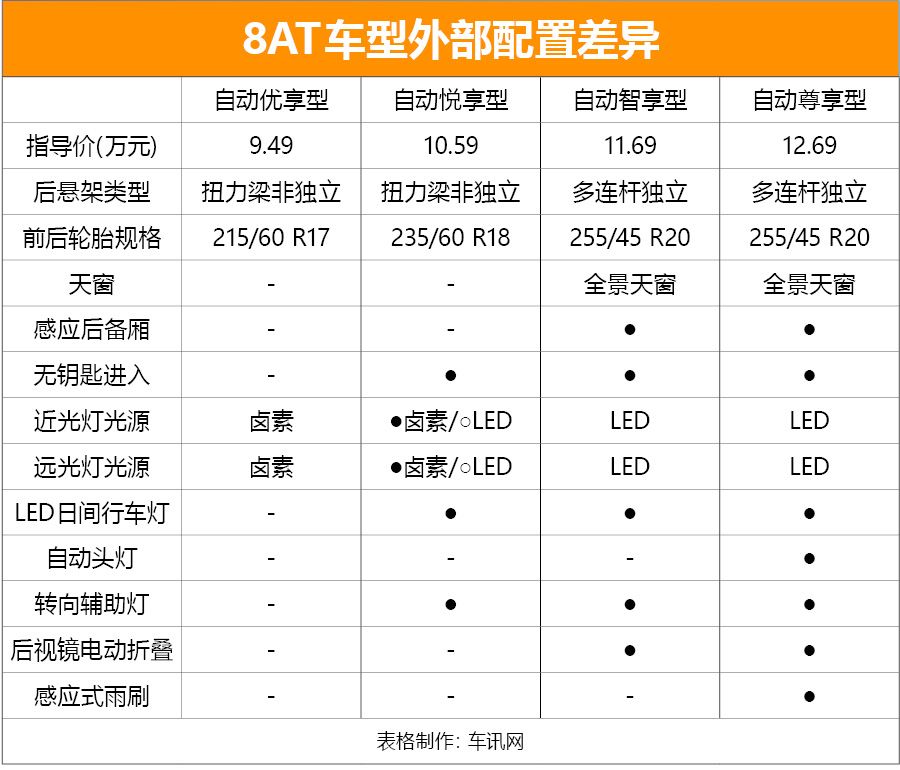 8AT车型外部配置差异

|  | 自动优享型 | 自动悦享型 | 自动智享型 | 自动尊享型 |
|---|---|---|---|---|
| 指导价(万元) | 9.49 | 10.59 | 11.69 | 12.69 |
| 后悬架类型 | 扭力梁非独立 | 扭力梁非独立 | 多连杆独立 | 多连杆独立 |
| 前后轮胎规格 | 215/60 R17 | 235/60 R18 | 255/45 R20 | 255/45 R20 |
| 天窗 | - | - | 全景天窗 | 全景天窗 |
| 感应后备厢 | - | - | ● | ● |
| 无钥匙进入 | - | ● | ● | ● |
| 近光灯光源 | 卤素 | ●卤素/○LED | LED | LED |
| 远光灯光源 | 卤素 | ●卤素/○LED | LED | LED |
| LED日间行车灯 | - | ● | ● | ● |
| 自动头灯 | - | - | - | ● |
| 转向辅助灯 | - | ● | ● | ● |
| 后视镜电动折叠 | - | - | ● | ● |
| 感应式雨刷 | - | - | - | ● |

表格制作：车讯网